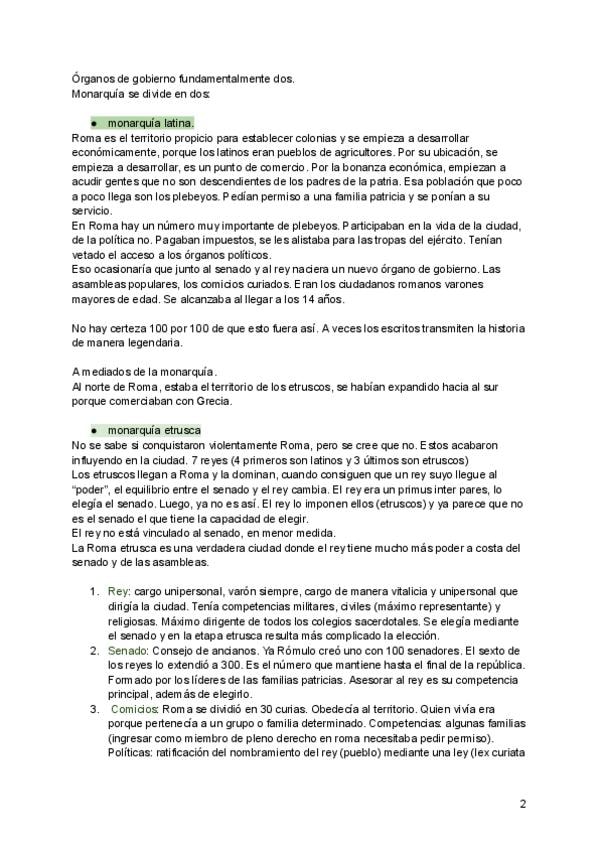 Órganos de gobierno fundamentalmente dos.
Monarquía se divide en dos:

● monarquía latina.
Roma es el territorio propicio para establecer colonias y se empieza a desarrollar económicamente, porque los latinos eran pueblos de agricultores. Por su ubicación, se empieza a desarrollar, es un punto de comercio. Por la bonanza económica, empiezan a acudir gentes que no son descendientes de los padres de la patria. Esa población que poco a poco llega son los plebeyos. Pedían permiso a una familia patricia y se ponían a su servicio.
En Roma hay un número muy importante de plebeyos. Participaban en la vida de la ciudad, de la política no. Pagaban impuestos, se les alistaba para las tropas del ejército. Tenían vetado el acceso a los órganos políticos.
Eso ocasionaría que junto al senado y al rey naciera un nuevo órgano de gobierno. Las asambleas populares, los comicios curiados. Eran los ciudadanos romanos varones mayores de edad. Se alcanzaba al llegar a los 14 años.

No hay certeza 100 por 100 de que esto fuera así. A veces los escritos transmiten la historia de manera legendaria.

A mediados de la monarquía.
Al norte de Roma, estaba el territorio de los etruscos, se habían expandido hacia al sur porque comerciaban con Grecia.

● monarquía etrusca
No se sabe si conquistaron violentamente Roma, pero se cree que no. Estos acabaron influyendo en la ciudad. 7 reyes (4 primeros son latinos y 3 últimos son etruscos)
Los etruscos llegan a Roma y la dominan, cuando consiguen que un rey suyo llegue al "poder", el equilibrio entre el senado y el rey cambia. El rey era un primus inter pares, lo elegía el senado. Luego, ya no es así. El rey lo imponen ellos (etruscos) y ya parece que no es el senado el que tiene la capacidad de elegir.
El rey no está vinculado al senado, en menor medida.
La Roma etrusca es una verdadera ciudad donde el rey tiene mucho más poder a costa del senado y de las asambleas.

1. Rey: cargo unipersonal, varón siempre, cargo de manera vitalicia y unipersonal que dirigía la ciudad. Tenía competencias militares, civiles (máximo representante) y religiosas. Máximo dirigente de todos los colegios sacerdotales. Se elegía mediante el senado y en la etapa etrusca resulta más complicado la elección.
2. Senado: Consejo de ancianos. Ya Rómulo creó uno con 100 senadores. El sexto de los reyes lo extendió a 300. Es el número que mantiene hasta el final de la república. Formado por los líderes de las familias patricias. Asesorar al rey es su competencia principal, además de elegirlo.
3. Comicios: Roma se dividió en 30 curias. Obedecía al territorio. Quien vivía era porque pertenecía a un grupo o familia determinado. Competencias: algunas familias (ingresar como miembro de pleno derecho en roma necesitaba pedir permiso). Políticas: ratificación del nombramiento del rey (pueblo) mediante una ley (lex curiata

2